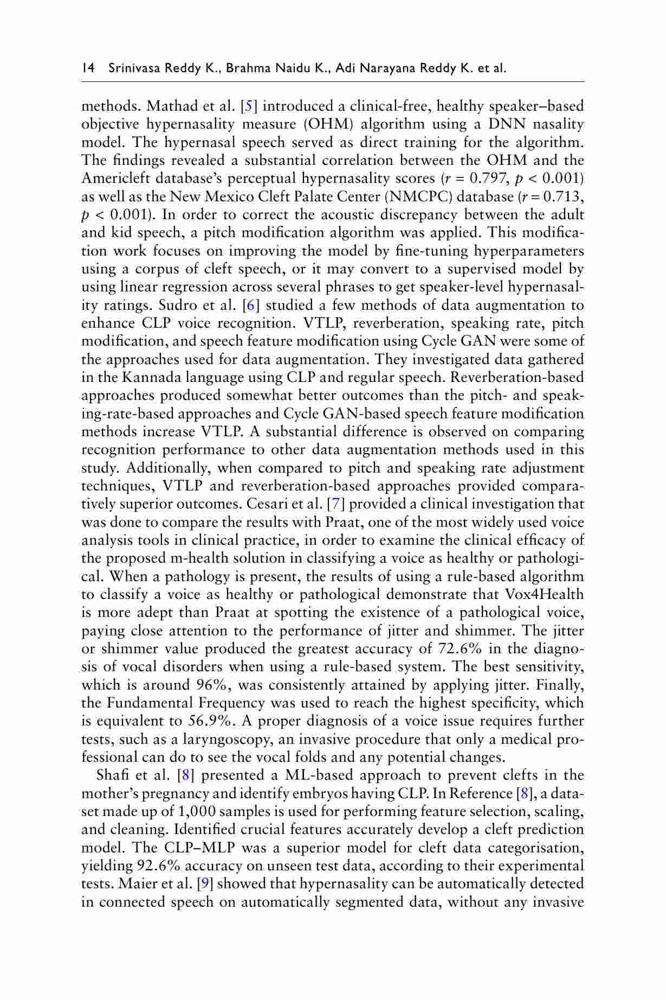 14 Srinivasa Reddy K., Brahma Naidu K., Adi Narayana Reddy K. et al.

methods. Mathad et al. [5] introduced a clinical-free, healthy speaker–based objective hypernasality measure (OHM) algorithm using a DNN nasality model. The hypernasal speech served as direct training for the algorithm. The findings revealed a substantial correlation between the OHM and the Americleft database's perceptual hypernasality scores ($r = 0.797$, $p < 0.001$) as well as the New Mexico Cleft Palate Center (NMCPC) database ($r = 0.713$, $p < 0.001$). In order to correct the acoustic discrepancy between the adult and kid speech, a pitch modification algorithm was applied. This modification work focuses on improving the model by fine-tuning hyperparameters using a corpus of cleft speech, or it may convert to a supervised model by using linear regression across several phrases to get speaker-level hypernasality ratings. Sudro et al. [6] studied a few methods of data augmentation to enhance CLP voice recognition. VTLP, reverberation, speaking rate, pitch modification, and speech feature modification using Cycle GAN were some of the approaches used for data augmentation. They investigated data gathered in the Kannada language using CLP and regular speech. Reverberation-based approaches produced somewhat better outcomes than the pitch- and speaking-rate-based approaches and Cycle GAN-based speech feature modification methods increase VTLP. A substantial difference is observed on comparing recognition performance to other data augmentation methods used in this study. Additionally, when compared to pitch and speaking rate adjustment techniques, VTLP and reverberation-based approaches provided comparatively superior outcomes. Cesari et al. [7] provided a clinical investigation that was done to compare the results with Praat, one of the most widely used voice analysis tools in clinical practice, in order to examine the clinical efficacy of the proposed m-health solution in classifying a voice as healthy or pathological. When a pathology is present, the results of using a rule-based algorithm to classify a voice as healthy or pathological demonstrate that Vox4Health is more adept than Praat at spotting the existence of a pathological voice, paying close attention to the performance of jitter and shimmer. The jitter or shimmer value produced the greatest accuracy of 72.6% in the diagnosis of vocal disorders when using a rule-based system. The best sensitivity, which is around 96%, was consistently attained by applying jitter. Finally, the Fundamental Frequency was used to reach the highest specificity, which is equivalent to 56.9%. A proper diagnosis of a voice issue requires further tests, such as a laryngoscopy, an invasive procedure that only a medical professional can do to see the vocal folds and any potential changes.

Shafi et al. [8] presented a ML-based approach to prevent clefts in the mother's pregnancy and identify embryos having CLP. In Reference [8], a dataset made up of 1,000 samples is used for performing feature selection, scaling, and cleaning. Identified crucial features accurately develop a cleft prediction model. The CLP–MLP was a superior model for cleft data categorisation, yielding 92.6% accuracy on unseen test data, according to their experimental tests. Maier et al. [9] showed that hypernasality can be automatically detected in connected speech on automatically segmented data, without any invasive